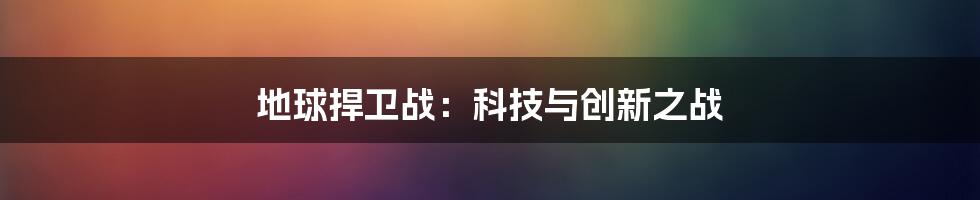 地球捍卫战：科技与创新之战